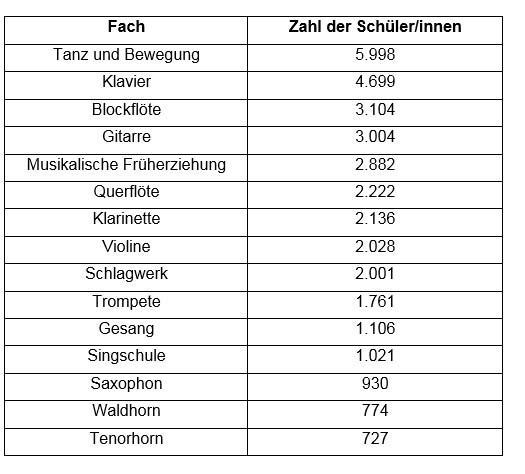 | Fach | Zahl der Schüler/innen |
|---|---|
| Tanz und Bewegung | 5.998 |
| Klavier | 4.699 |
| Blockflöte | 3.104 |
| Gitarre | 3.004 |
| Musikalische Früherziehung | 2.882 |
| Querflöte | 2.222 |
| Klarinette | 2.136 |
| Violine | 2.028 |
| Schlagwerk | 2.001 |
| Trompete | 1.761 |
| Gesang | 1.106 |
| Singschule | 1.021 |
| Saxophon | 930 |
| Waldhorn | 774 |
| Tenorhorn | 727 |